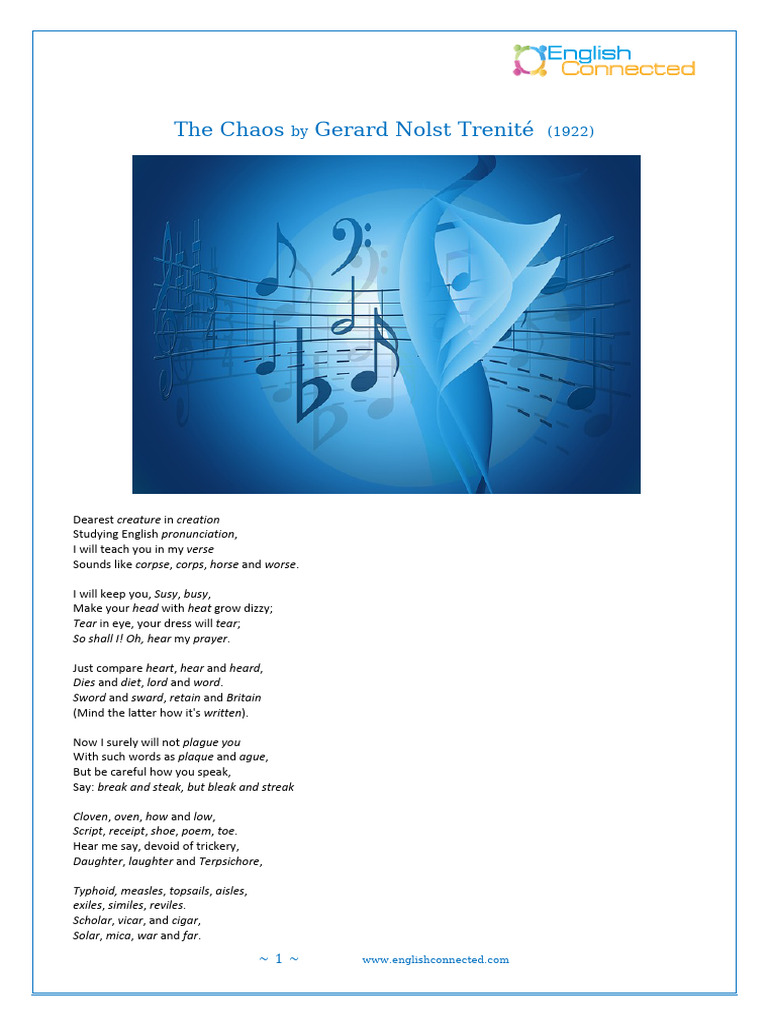 English Connected

The Chaos by Gerard Nolst Trenité (1922)

Dearest creature in creation
Studying English pronunciation,
I will teach you in my verse
Sounds like corpse, corps, horse and worse.

I will keep you, Susy, busy,
Make your head with heat grow dizzy;
Tear in eye, your dress will tear;
So shall I! Oh, hear my prayer.

Just compare heart, hear and heard,
Dies and diet, lord and word.
Sword and sward, retain and Britain
(Mind the latter how it's written).

Now I surely will not plague you
With such words as plaque and ague,
But be careful how you speak,
Say: break and steak, but bleak and streak

Cloven, oven, how and low,
Script, receipt, shoe, poem, toe.
Hear me say, devoid of trickery,
Daughter, laughter and Terpsichore,

Typhoid, measles, topsails, aisles,
exiles, similes, reviles.
Scholar, vicar, and cigar,
Solar, mica, war and far.

~ 1 ~

www.englishconnected.com